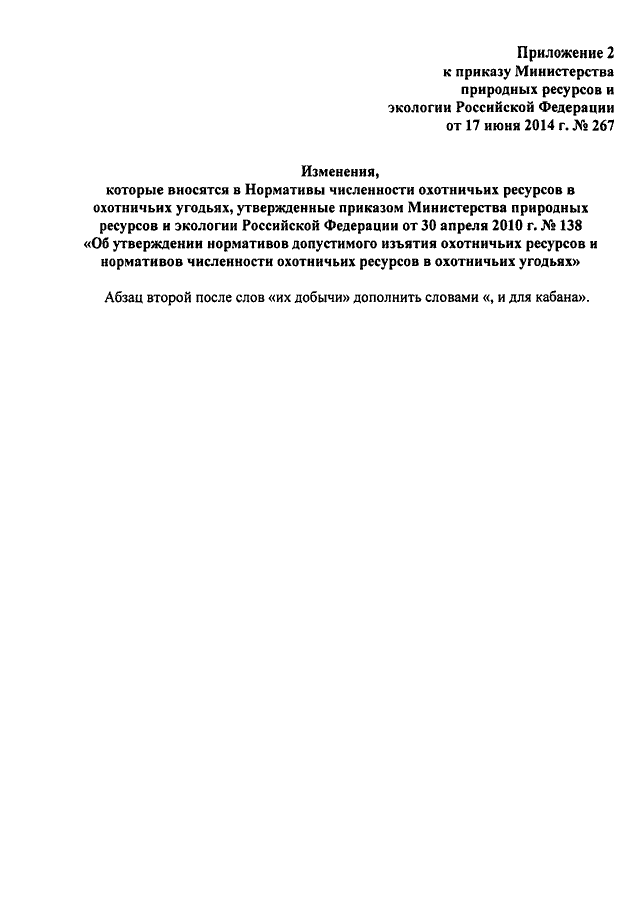 Приложение 2
к приказу Министерства
природных ресурсов и
экологии Российской Федерации
от 17 июня 2014 г. № 267

Изменения,
которые вносятся в Нормативы численности охотничьих ресурсов в охотничьих угодьях, утвержденные приказом Министерства природных ресурсов и экологии Российской Федерации от 30 апреля 2010 г. № 138 «Об утверждении нормативов допустимого изъятия охотничьих ресурсов и нормативов численности охотничьих ресурсов в охотничьих угодьях»

Абзац второй после слов «их добычи» дополнить словами «, и для кабана».